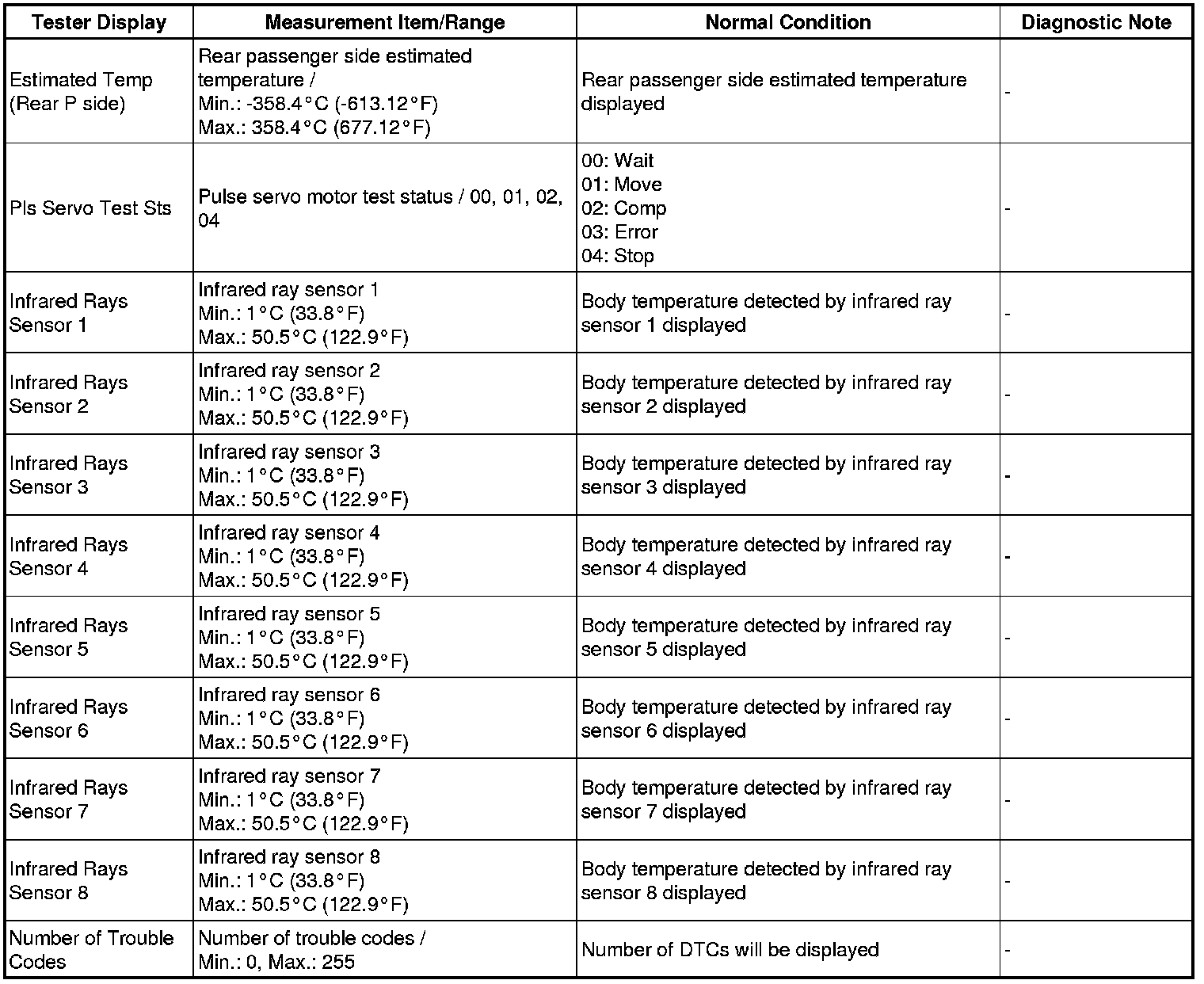 | Tester Display | Measurement Item/Range | Normal Condition | Diagnostic Note |
|---|---|---|---|
| Estimated Temp (Rear P side) | Rear passenger side estimated temperature / Min.: -358.4°C (-613.12°F) Max.: 358.4°C (677.12°F) | Rear passenger side estimated temperature displayed | - |
| Pls Servo Test Sts | Pulse servo motor test status / 00, 01, 02, 04 | 00: Wait 01: Move 02: Comp 03: Error 04: Stop | - |
| Infrared Rays Sensor 1 | Infrared ray sensor 1 Min.: 1°C (33.8°F) Max.: 50.5°C (122.9°F) | Body temperature detected by infrared ray sensor 1 displayed | - |
| Infrared Rays Sensor 2 | Infrared ray sensor 2 Min.: 1°C (33.8°F) Max.: 50.5°C (122.9°F) | Body temperature detected by infrared ray sensor 2 displayed | - |
| Infrared Rays Sensor 3 | Infrared ray sensor 3 Min.: 1°C (33.8°F) Max.: 50.5°C (122.9°F) | Body temperature detected by infrared ray sensor 3 displayed | - |
| Infrared Rays Sensor 4 | Infrared ray sensor 4 Min.: 1°C (33.8°F) Max.: 50.5°C (122.9°F) | Body temperature detected by infrared ray sensor 4 displayed | - |
| Infrared Rays Sensor 5 | Infrared ray sensor 5 Min.: 1°C (33.8°F) Max.: 50.5°C (122.9°F) | Body temperature detected by infrared ray sensor 5 displayed | - |
| Infrared Rays Sensor 6 | Infrared ray sensor 6 Min.: 1°C (33.8°F) Max.: 50.5°C (122.9°F) | Body temperature detected by infrared ray sensor 6 displayed | - |
| Infrared Rays Sensor 7 | Infrared ray sensor 7 Min.: 1°C (33.8°F) Max.: 50.5°C (122.9°F) | Body temperature detected by infrared ray sensor 7 displayed | - |
| Infrared Rays Sensor 8 | Infrared ray sensor 8 Min.: 1°C (33.8°F) Max.: 50.5°C (122.9°F) | Body temperature detected by infrared ray sensor 8 displayed | - |
| Number of Trouble Codes | Number of trouble codes / Min.: 0, Max.: 255 | Number of DTCs will be displayed | - |